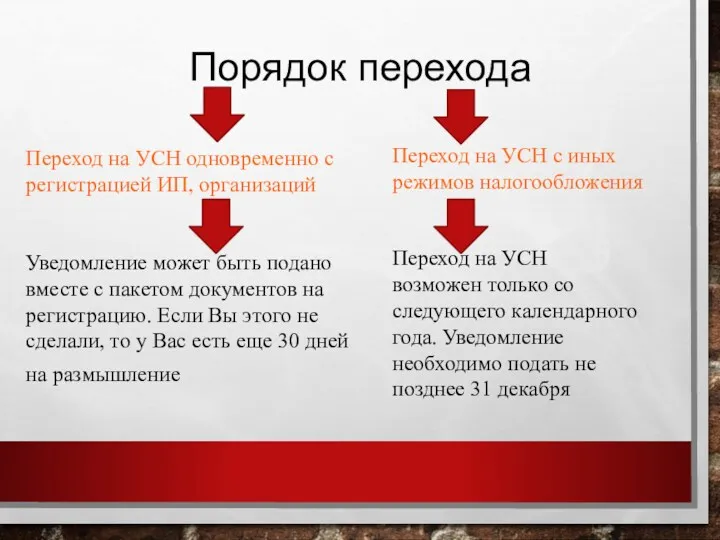 Порядок перехода

Переход на УСН одновременно с регистрацией ИП, организаций

Уведомление может быть подано вместе с пакетом документов на регистрацию. Если Вы этого не сделали, то у Вас есть еще 30 дней на размышление

Переход на УСН с иных режимов налогообложения

Переход на УСН возможен только со следующего календарного года. Уведомление необходимо подать не позднее 31 декабря